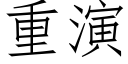 重演